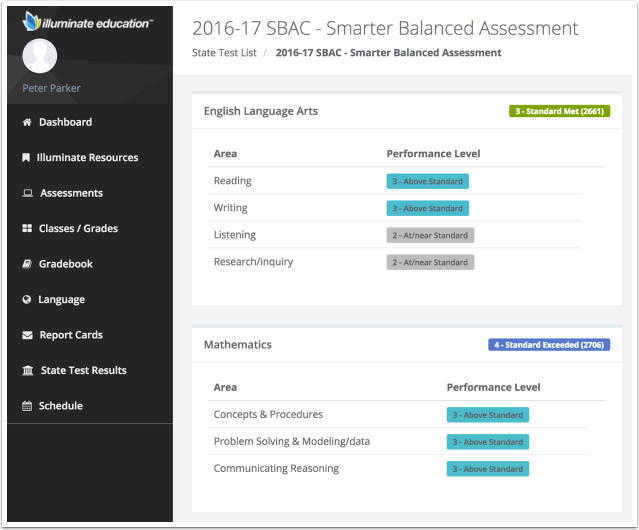 illuminate education™

Peter Parker

Dashboard

Illuminate Resources

Assessments

Classes / Grades

Gradebook

Language

Report Cards

State Test Results

Schedule

2016-17 SBAC - Smarter Balanced Assessment

State Test List / 2016-17 SBAC - Smarter Balanced Assessment

English Language Arts

3 - Standard Met (2661)

| Area | Performance Level |
|---|---|
| Reading | 3 - Above Standard |
| Writing | 3 - Above Standard |
| Listening | 2 - At/near Standard |
| Research/inquiry | 2 - At/near Standard |

Mathematics

4 - Standard Exceeded (2706)

| Area | Performance Level |
|---|---|
| Concepts & Procedures | 3 - Above Standard |
| Problem Solving & Modeling/data | 3 - Above Standard |
| Communicating Reasoning | 3 - Above Standard |